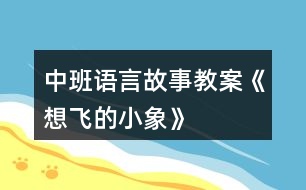 中班语言故事教案《想飞的小象》